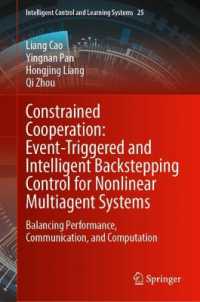 Intelligent Control and Learning Systems 25

Liang Cao
Yingnan Pan
Hongjing Liang
Qi Zhou

Constrained Cooperation: Event-Triggered and Intelligent Backstepping Control for Nonlinear Multiagent Systems

Balancing Performance, Communication, and Computation

Springer